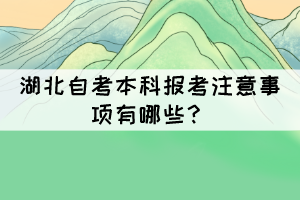 湖北自考本科报考注意事项有哪些？